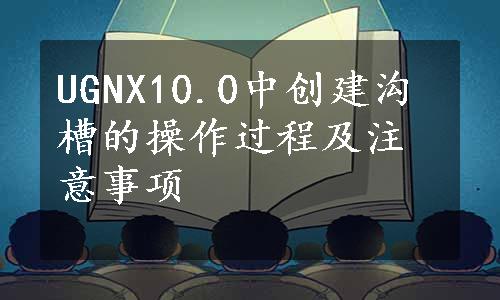 UGNX10.0中创建沟槽的操作过程及注意事项